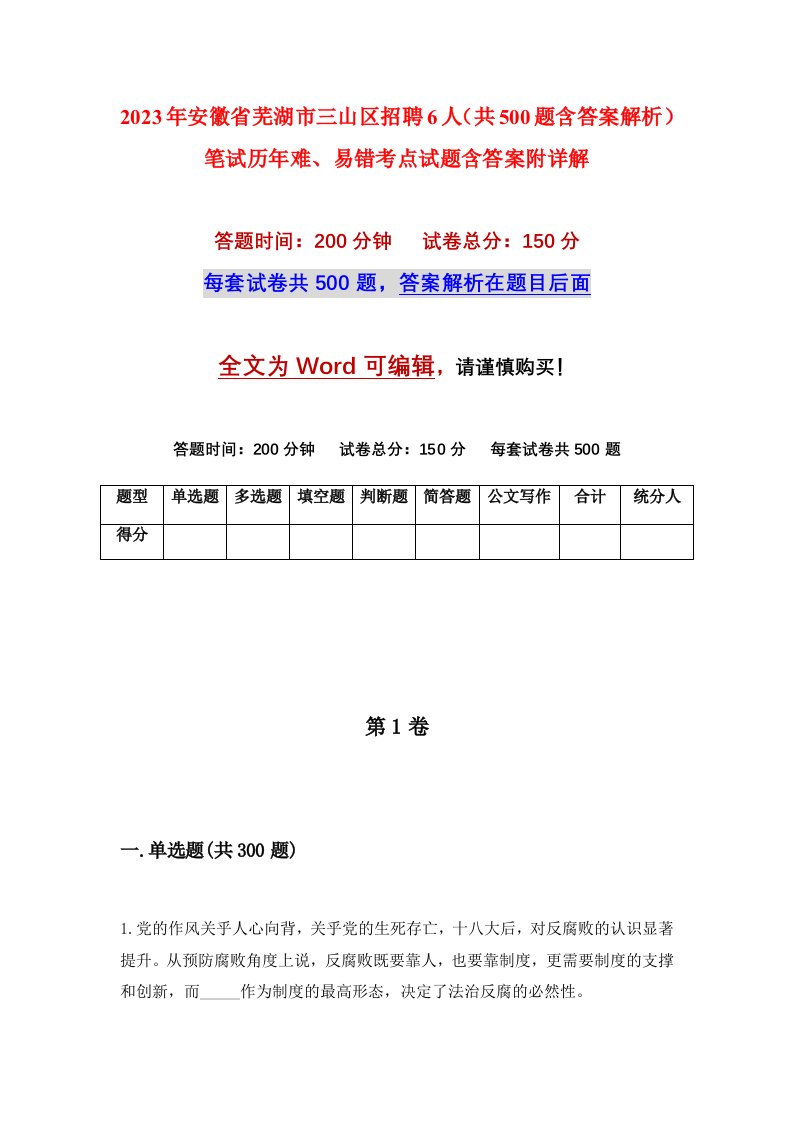 2023年安徽省芜湖市三山区招聘6人（共500题含答案解析）笔试历年难、易错考点试题含答案附详解

答题时间：200分钟　试卷总分：150分

每套试卷共500题，答案解析在题目后面

全文为Word可编辑，请谨慎购买！

答题时间：200分钟　试卷总分：150分　每套试卷共500题

| 题型 | 单选题 | 多选题 | 填空题 | 判断题 | 简答题 | 公文写作 | 合计 | 统分人 |
|---|---|---|---|---|---|---|---|---|
| 得分 | | | | | | | | |

第1卷

一.单选题(共300题)

1.党的作风关乎人心向背，关乎党的生死存亡，十八大后，对反腐败的认识显著提升。从预防腐败角度上说，反腐败既要靠人，也要靠制度，更需要制度的支撑和创新，而_____作为制度的最高形态，决定了法治反腐的必然性。